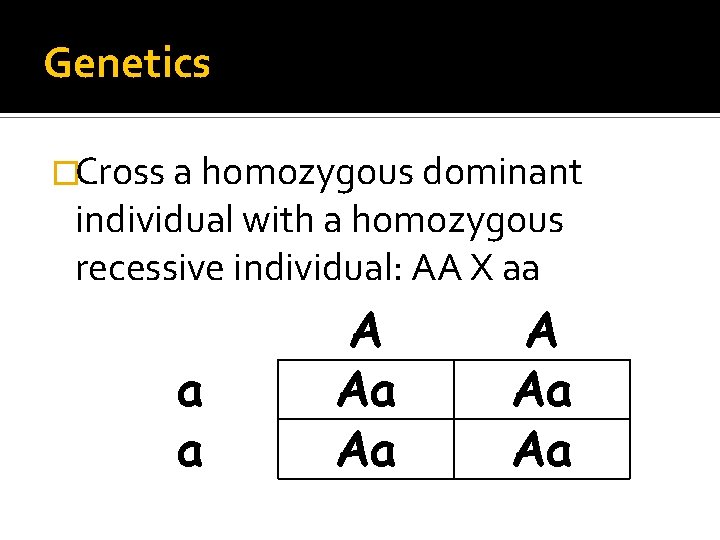 Genetics

Cross a homozygous dominant individual with a homozygous recessive individual: AA X aa

|   | A | A |
|---|---|---|
| a | Aa | Aa |
| a | Aa | Aa |